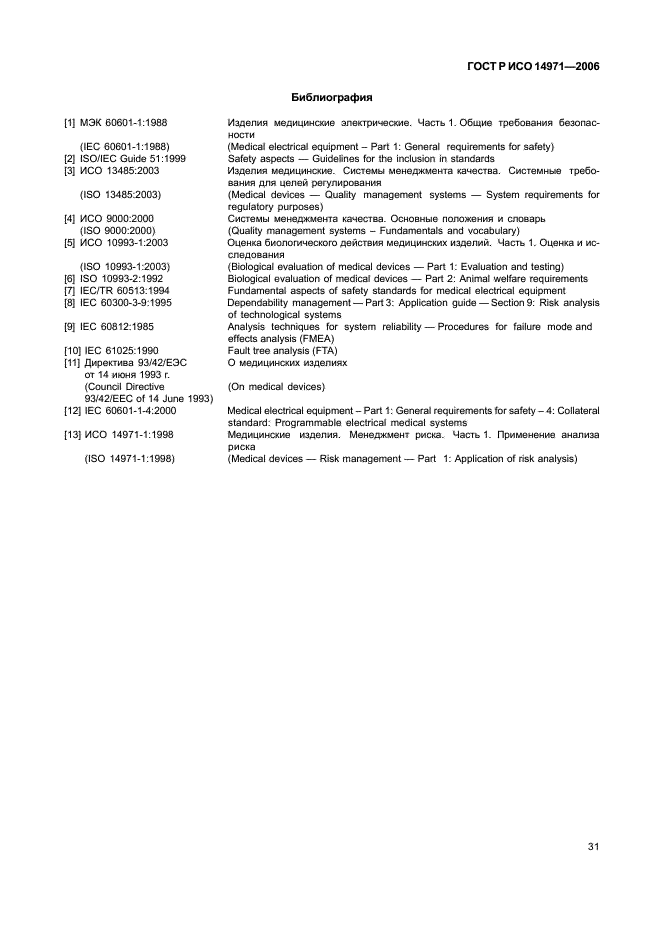 ГОСТ Р ИСО 14971—2006

Библиография

| | |
|---|---|
| [1] МЭК 60601-1:1988 | Изделия медицинские электрические. Часть 1. Общие требования безопасности |
| (IEC 60601-1:1988) | (Medical electrical equipment – Part 1: General requirements for safety) |
| [2] ISO/IEC Guide 51:1999 | Safety aspects — Guidelines for the inclusion in standards |
| [3] ИСО 13485:2003 | Изделия медицинские. Системы менеджмента качества. Системные требования для целей регулирования |
| (ISO 13485:2003) | (Medical devices — Quality management systems — System requirements for regulatory purposes) |
| [4] ИСО 9000:2000 | Системы менеджмента качества. Основные положения и словарь |
| (ISO 9000:2000) | (Quality management systems – Fundamentals and vocabulary) |
| [5] ИСО 10993-1:2003 | Оценка биологического действия медицинских изделий. Часть 1. Оценка и исследования |
| (ISO 10993-1:2003) | (Biological evaluation of medical devices — Part 1: Evaluation and testing) |
| [6] ISO 10993-2:1992 | Biological evaluation of medical devices — Part 2: Animal welfare requirements |
| [7] IEC/TR 60513:1994 | Fundamental aspects of safety standards for medical electrical equipment |
| [8] IEC 60300-3-9:1995 | Dependability management — Part 3: Application guide — Section 9: Risk analysis of technological systems |
| [9] IEC 60812:1985 | Analysis techniques for system reliability — Procedures for failure mode and effects analysis (FMEA) |
| [10] IEC 61025:1990 | Fault tree analysis (FTA) |
| [11] Директива 93/42/ЕЭС от 14 июня 1993 г. | О медицинских изделиях |
| (Council Directive 93/42/EEC of 14 June 1993) | (On medical devices) |
| [12] IEC 60601-1-4:2000 | Medical electrical equipment – Part 1: General requirements for safety – 4: Collateral standard: Programmable electrical medical systems |
| [13] ИСО 14971-1:1998 | Медицинские изделия. Менеджмент риска. Часть 1. Применение анализа риска |
| (ISO 14971-1:1998) | (Medical devices — Risk management — Part 1: Application of risk analysis) |

31